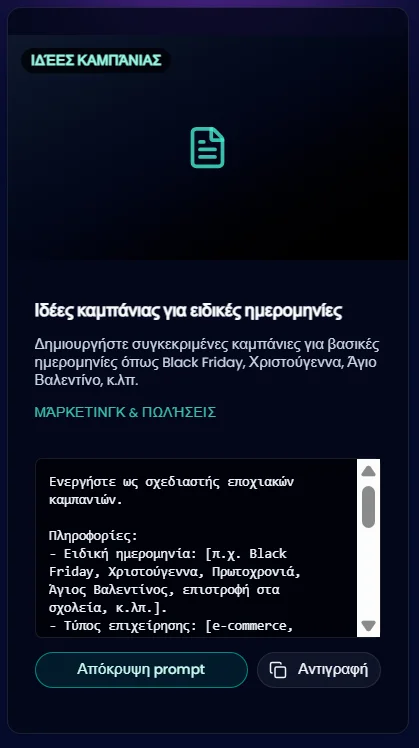 ΙΔΈΕΣ ΚΑΜΠΆΝΙΑΣ

Ιδέες καμπάνιας για ειδικές ημερομηνίες

Δημιουργήστε συγκεκριμένες καμπάνιες για βασικές ημερομηνίες όπως Black Friday, Χριστούγεννα, Άγιο Βαλεντίνο, κ.λπ.

ΜΆΡΚΕΤΙΝΓΚ & ΠΩΛΉΣΕΙΣ

Ενεργήστε ως σχεδιαστής εποχιακών καμπανιών.

Πληροφορίες:
- Ειδική ημερομηνία: [π.χ. Black Friday, Χριστούγεννα, Πρωτοχρονιά, Άγιος Βαλεντίνος, επιστροφή στα σχολεία, κ.λπ.].
- Τύπος επιχείρησης: [e-commerce,

Απόκρυψη prompt

Αντιγραφή